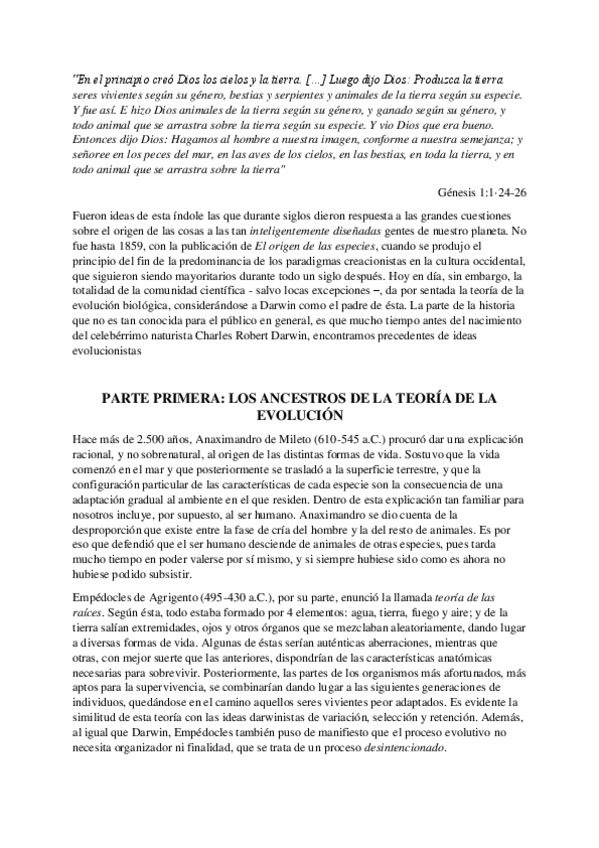 "En el principio creó Dios los cielos y la tierra. [...] Luego dijo Dios: Produzca la tierra seres vivientes según su género, bestias y serpientes y animales de la tierra según su especie. Y fue así. E hizo Dios animales de la tierra según su género, y ganado según su género, y todo animal que se arrastra sobre la tierra según su especie. Y vio Dios que era bueno. Entonces dijo Dios: Hagamos al hombre a nuestra imagen, conforme a nuestra semejanza; y señoree en los peces del mar, en las aves de los cielos, en las bestias, en toda la tierra, y en todo animal que se arrastra sobre la tierra"

Génesis 1:1·24-26

Fueron ideas de esta índole las que durante siglos dieron respuesta a las grandes cuestiones sobre el origen de las cosas a las tan inteligentemente diseñadas gentes de nuestro planeta. No fue hasta 1859, con la publicación de El origen de las especies, cuando se produjo el principio del fin de la predominancia de los paradigmas creacionistas en la cultura occidental, que siguieron siendo mayoritarios durante todo un siglo después. Hoy en día, sin embargo, la totalidad de la comunidad científica - salvo locas excepciones –, da por sentada la teoría de la evolución biológica, considerándose a Darwin como el padre de ésta. La parte de la historia que no es tan conocida para el público en general, es que mucho tiempo antes del nacimiento del celebérrimo naturista Charles Robert Darwin, encontramos precedentes de ideas evolucionistas

PARTE PRIMERA: LOS ANCESTROS DE LA TEORÍA DE LA EVOLUCIÓN

Hace más de 2.500 años, Anaximandro de Mileto (610-545 a.C.) procuró dar una explicación racional, y no sobrenatural, al origen de las distintas formas de vida. Sostuvo que la vida comenzó en el mar y que posteriormente se trasladó a la superficie terrestre, y que la configuración particular de las características de cada especie son la consecuencia de una adaptación gradual al ambiente en el que residen. Dentro de esta explicación tan familiar para nosotros incluye, por supuesto, al ser humano. Anaximandro se dio cuenta de la desproporción que existe entre la fase de cría del hombre y la del resto de animales. Es por eso que defendió que el ser humano desciende de animales de otras especies, pues tarda mucho tiempo en poder valerse por sí mismo, y si siempre hubiese sido como es ahora no hubiese podido subsistir.

Empédocles de Agrigento (495-430 a.C.), por su parte, enunció la llamada teoría de las raíces. Según ésta, todo estaba formado por 4 elementos: agua, tierra, fuego y aire; y de la tierra salían extremidades, ojos y otros órganos que se mezclaban aleatoriamente, dando lugar a diversas formas de vida. Algunas de éstas serían auténticas aberraciones, mientras que otras, con mejor suerte que las anteriores, dispondrían de las características anatómicas necesarias para sobrevivir. Posteriormente, las partes de los organismos más afortunados, más aptos para la supervivencia, se combinarían dando lugar a las siguientes generaciones de individuos, quedándose en el camino aquellos seres vivientes peor adaptados. Es evidente la similitud de esta teoría con las ideas darwinistas de variación, selección y retención. Además, al igual que Darwin, Empédocles también puso de manifiesto que el proceso evolutivo no necesita organizador ni finalidad, que se trata de un proceso desintencionado.